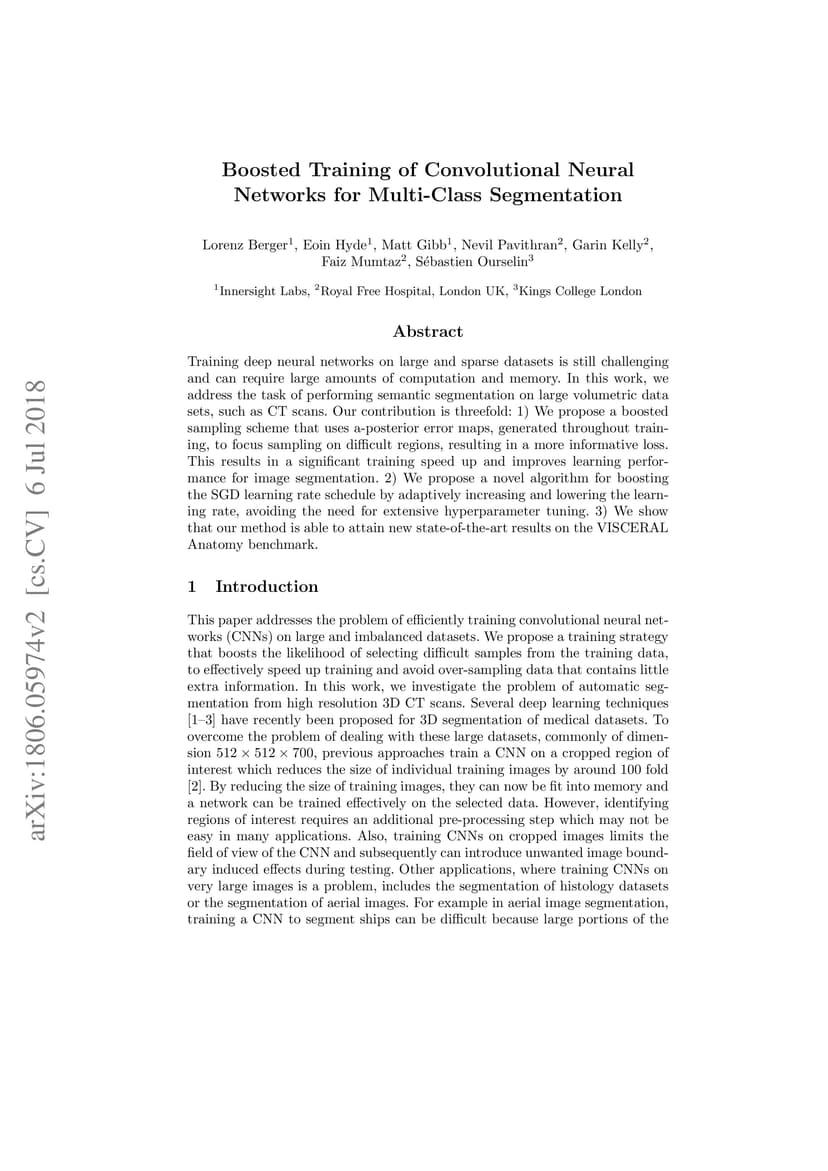 arXiv:1806.05974v2 [cs.CV] 6 Jul 2018

Boosted Training of Convolutional Neural Networks for Multi-Class Segmentation

Lorenz Berger$^1$, Eoin Hyde$^1$, Matt Gibb$^1$, Nevil Pavithran$^2$, Garin Kelly$^2$, Faiz Mumtaz$^2$, Sébastien Ourselin$^3$

$^1$Innersight Labs, $^2$Royal Free Hospital, London UK, $^3$Kings College London

Abstract

Training deep neural networks on large and sparse datasets is still challenging and can require large amounts of computation and memory. In this work, we address the task of performing semantic segmentation on large volumetric data sets, such as CT scans. Our contribution is threefold: 1) We propose a boosted sampling scheme that uses a-posterior error maps, generated throughout training, to focus sampling on difficult regions, resulting in a more informative loss. This results in a significant training speed up and improves learning performance for image segmentation. 2) We propose a novel algorithm for boosting the SGD learning rate schedule by adaptively increasing and lowering the learning rate, avoiding the need for extensive hyperparameter tuning. 3) We show that our method is able to attain new state-of-the-art results on the VISCERAL Anatomy benchmark.

1 Introduction

This paper addresses the problem of efficiently training convolutional neural networks (CNNs) on large and imbalanced datasets. We propose a training strategy that boosts the likelihood of selecting difficult samples from the training data, to effectively speed up training and avoid over-sampling data that contains little extra information. In this work, we investigate the problem of automatic segmentation from high resolution 3D CT scans. Several deep learning techniques [1–3] have recently been proposed for 3D segmentation of medical datasets. To overcome the problem of dealing with these large datasets, commonly of dimension $512 \times 512 \times 700$, previous approaches train a CNN on a cropped region of interest which reduces the size of individual training images by around 100 fold [2]. By reducing the size of training images, they can now be fit into memory and a network can be trained effectively on the selected data. However, identifying regions of interest requires an additional pre-processing step which may not be easy in many applications. Also, training CNNs on cropped images limits the field of view of the CNN and subsequently can introduce unwanted image boundary induced effects during testing. Other applications, where training CNNs on very large images is a problem, includes the segmentation of histology datasets or the segmentation of aerial images. For example in aerial image segmentation, training a CNN to segment ships can be difficult because large portions of the